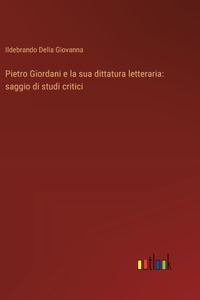 Ildebrando Della Giovanna

Pietro Giordani e la sua dittatura letteraria: saggio di studi critici

outlook